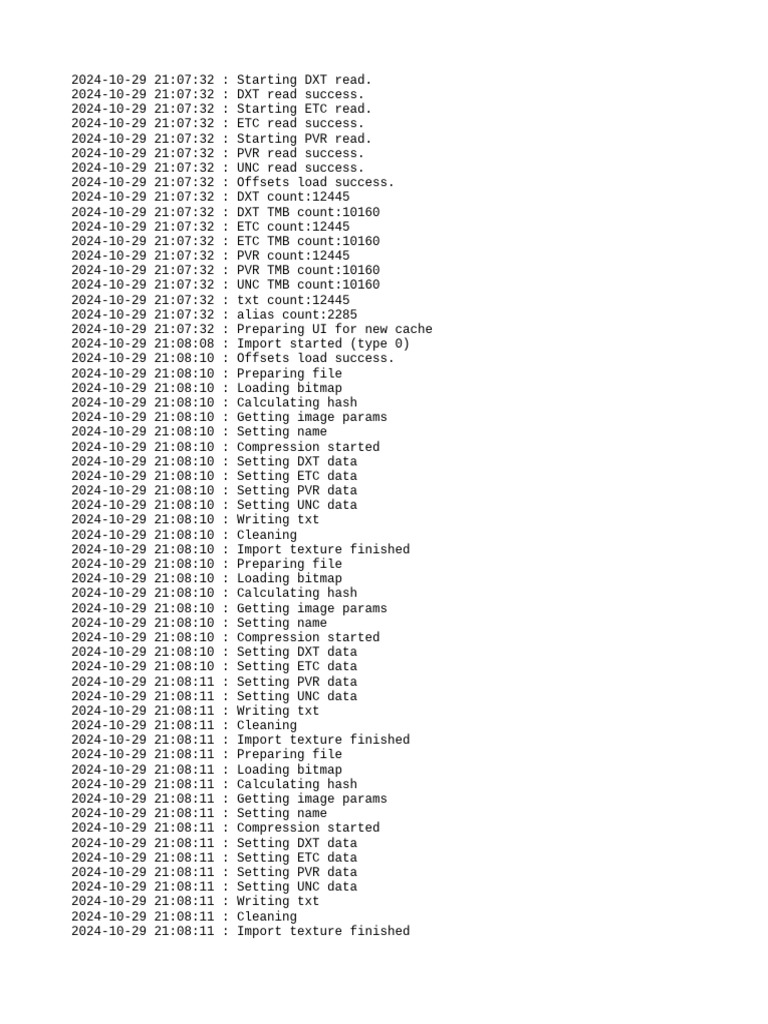 2024-10-29 21:07:32 : Starting DXT read.
2024-10-29 21:07:32 : DXT read success.
2024-10-29 21:07:32 : Starting ETC read.
2024-10-29 21:07:32 : ETC read success.
2024-10-29 21:07:32 : Starting PVR read.
2024-10-29 21:07:32 : PVR read success.
2024-10-29 21:07:32 : UNC read success.
2024-10-29 21:07:32 : Offsets load success.
2024-10-29 21:07:32 : DXT count:12445
2024-10-29 21:07:32 : DXT TMB count:10160
2024-10-29 21:07:32 : ETC count:12445
2024-10-29 21:07:32 : ETC TMB count:10160
2024-10-29 21:07:32 : PVR count:12445
2024-10-29 21:07:32 : PVR TMB count:10160
2024-10-29 21:07:32 : UNC TMB count:10160
2024-10-29 21:07:32 : txt count:12445
2024-10-29 21:07:32 : alias count:2285
2024-10-29 21:07:32 : Preparing UI for new cache
2024-10-29 21:08:08 : Import started (type 0)
2024-10-29 21:08:10 : Offsets load success.
2024-10-29 21:08:10 : Preparing file
2024-10-29 21:08:10 : Loading bitmap
2024-10-29 21:08:10 : Calculating hash
2024-10-29 21:08:10 : Getting image params
2024-10-29 21:08:10 : Setting name
2024-10-29 21:08:10 : Compression started
2024-10-29 21:08:10 : Setting DXT data
2024-10-29 21:08:10 : Setting ETC data
2024-10-29 21:08:10 : Setting PVR data
2024-10-29 21:08:10 : Setting UNC data
2024-10-29 21:08:10 : Writing txt
2024-10-29 21:08:10 : Cleaning
2024-10-29 21:08:10 : Import texture finished
2024-10-29 21:08:10 : Preparing file
2024-10-29 21:08:10 : Loading bitmap
2024-10-29 21:08:10 : Calculating hash
2024-10-29 21:08:10 : Getting image params
2024-10-29 21:08:10 : Setting name
2024-10-29 21:08:10 : Compression started
2024-10-29 21:08:10 : Setting DXT data
2024-10-29 21:08:10 : Setting ETC data
2024-10-29 21:08:11 : Setting PVR data
2024-10-29 21:08:11 : Setting UNC data
2024-10-29 21:08:11 : Writing txt
2024-10-29 21:08:11 : Cleaning
2024-10-29 21:08:11 : Import texture finished
2024-10-29 21:08:11 : Preparing file
2024-10-29 21:08:11 : Loading bitmap
2024-10-29 21:08:11 : Calculating hash
2024-10-29 21:08:11 : Getting image params
2024-10-29 21:08:11 : Setting name
2024-10-29 21:08:11 : Compression started
2024-10-29 21:08:11 : Setting DXT data
2024-10-29 21:08:11 : Setting ETC data
2024-10-29 21:08:11 : Setting PVR data
2024-10-29 21:08:11 : Setting UNC data
2024-10-29 21:08:11 : Writing txt
2024-10-29 21:08:11 : Cleaning
2024-10-29 21:08:11 : Import texture finished